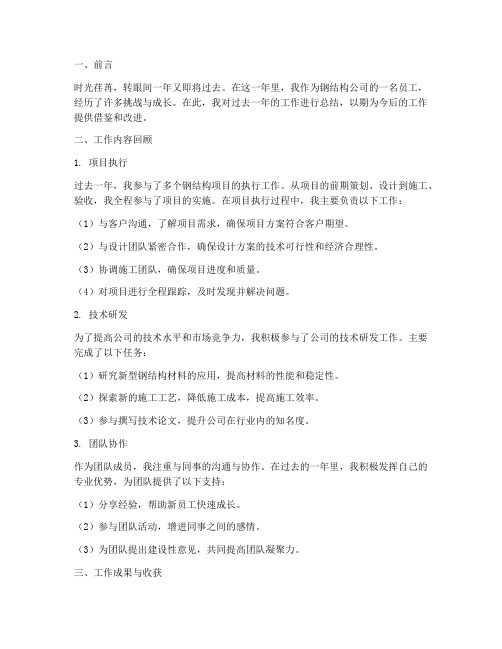 一、前言

时光荏苒，转眼间一年又即将过去。在这一年里，我作为钢结构公司的一名员工，经历了许多挑战与成长。在此，我对过去一年的工作进行总结，以期为今后的工作提供借鉴和改进。

二、工作内容回顾

1. 项目执行

过去一年，我参与了多个钢结构项目的执行工作。从项目的前期策划、设计到施工、验收，我全程参与了项目的实施。在项目执行过程中，我主要负责以下工作：

（1）与客户沟通，了解项目需求，确保项目方案符合客户期望。

（2）与设计团队紧密合作，确保设计方案的技术可行性和经济合理性。

（3）协调施工团队，确保项目进度和质量。

（4）对项目进行全程跟踪，及时发现并解决问题。

2. 技术研发

为了提高公司的技术水平和市场竞争力，我积极参与了公司的技术研发工作。主要完成了以下任务：

（1）研究新型钢结构材料的应用，提高材料的性能和稳定性。

（2）探索新的施工工艺，降低施工成本，提高施工效率。

（3）参与撰写技术论文，提升公司在行业内的知名度。

3. 团队协作

作为团队成员，我注重与同事的沟通与协作。在过去的一年里，我积极发挥自己的专业优势，为团队提供了以下支持：

（1）分享经验，帮助新员工快速成长。

（2）参与团队活动，增进同事之间的感情。

（3）为团队提出建设性意见，共同提高团队凝聚力。

三、工作成果与收获